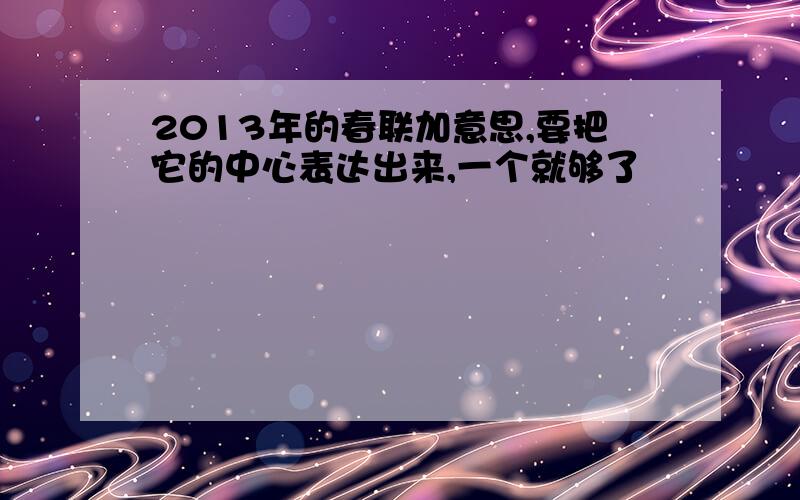 2013年的春联加意思,要把它的中心表达出来,一个就够了